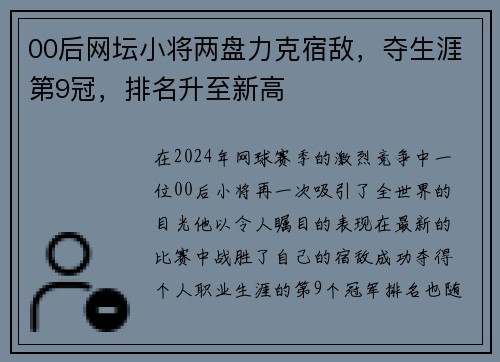 00后网坛小将两盘力克宿敌，夺生涯第9冠，排名升至新高

在2024年网球赛季的激烈竞争中一位00后小将再一次吸引了全世界的目光他以令人瞩目的表现在最新的比赛中战胜了自己的宿敌成功夺得个人职业生涯的第9个冠军排名也随